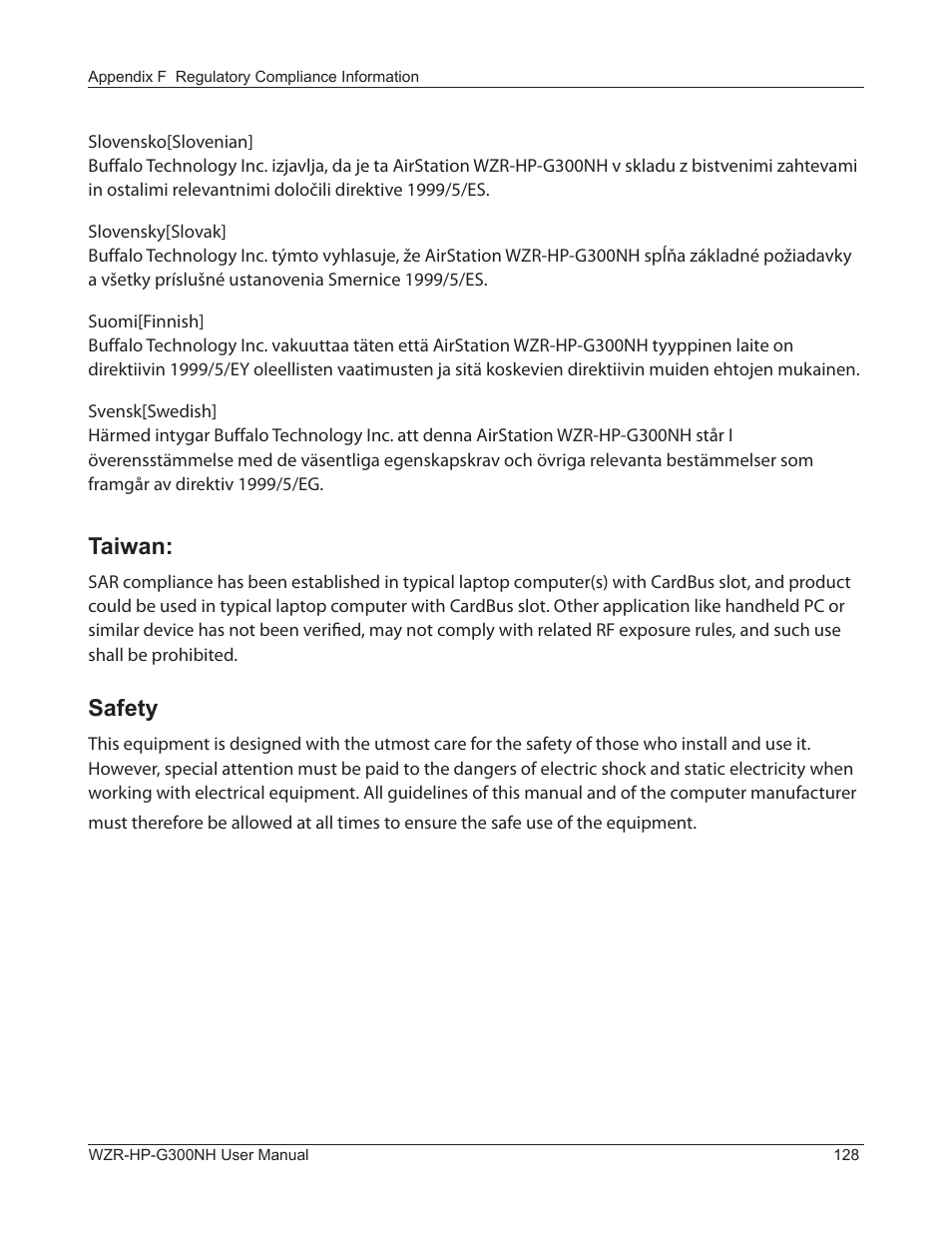 Appendix F Regulatory Compliance Information

Slovensko[Slovenian]
Buffalo Technology Inc. izjavlja, da je ta AirStation WZR-HP-G300NH v skladu z bistvenimi zahtevami in ostalimi relevantnimi določili direktive 1999/5/ES.

Slovensky[Slovak]
Buffalo Technology Inc. týmto vyhlasuje, že AirStation WZR-HP-G300NH spĺňa základné požiadavky a všetky príslušné ustanovenia Smernice 1999/5/ES.

Suomi[Finnish]
Buffalo Technology Inc. vakuuttaa täten että AirStation WZR-HP-G300NH tyyppinen laite on direktiivin 1999/5/EY oleellisten vaatimusten ja sitä koskevien direktiivin muiden ehtojen mukainen.

Svensk[Swedish]
Härmed intygar Buffalo Technology Inc. att denna AirStation WZR-HP-G300NH står I överensstämmelse med de väsentliga egenskapskrav och övriga relevanta bestämmelser som framgår av direktiv 1999/5/EG.

Taiwan:

SAR compliance has been established in typical laptop computer(s) with CardBus slot, and product could be used in typical laptop computer with CardBus slot. Other application like handheld PC or similar device has not been verified, may not comply with related RF exposure rules, and such use shall be prohibited.

Safety

This equipment is designed with the utmost care for the safety of those who install and use it. However, special attention must be paid to the dangers of electric shock and static electricity when working with electrical equipment. All guidelines of this manual and of the computer manufacturer must therefore be allowed at all times to ensure the safe use of the equipment.

WZR-HP-G300NH User Manual 128